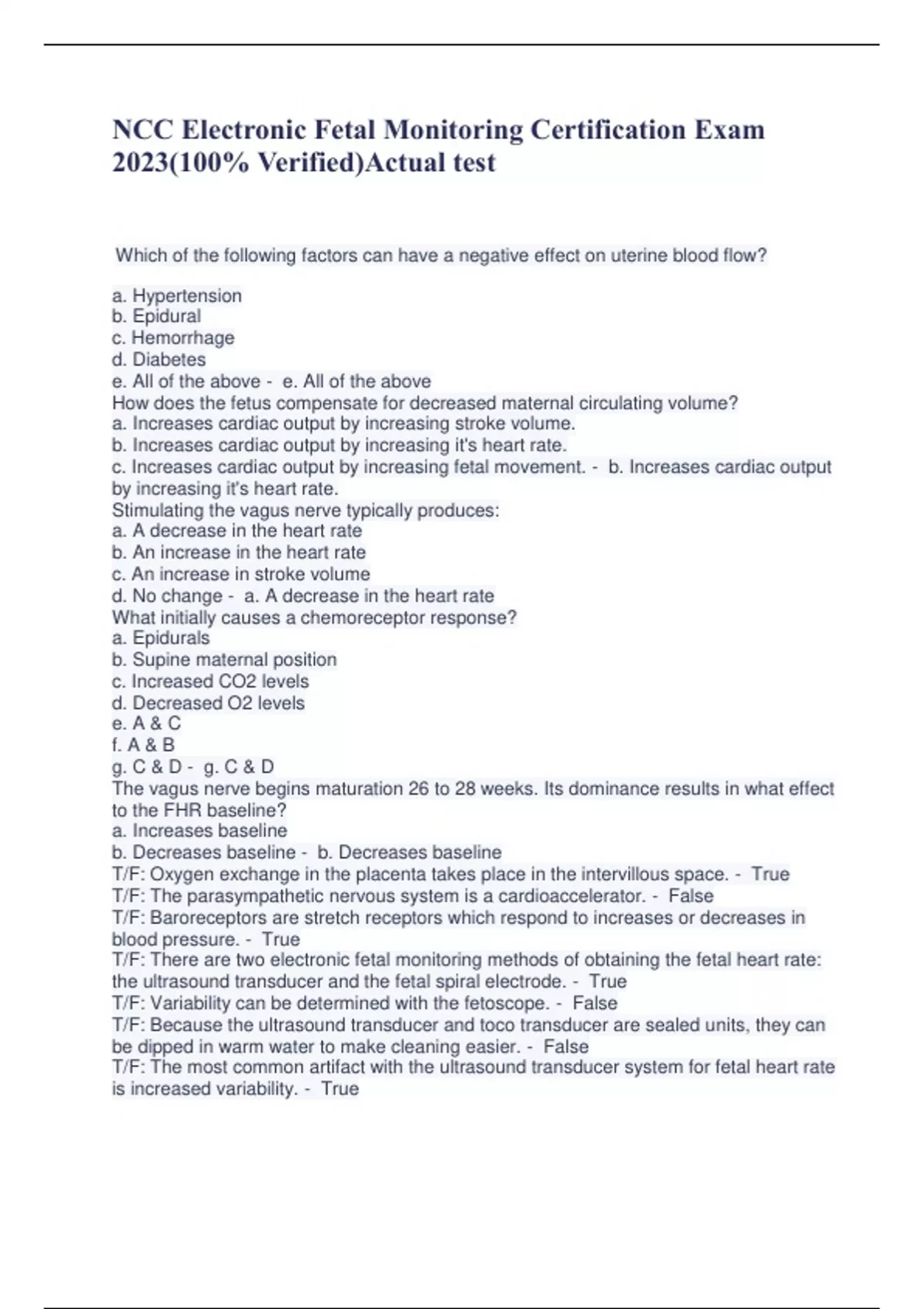 NCC Electronic Fetal Monitoring Certification Exam 2023(100% Verified)Actual test

Which of the following factors can have a negative effect on uterine blood flow?

a. Hypertension
b. Epidural
c. Hemorrhage
d. Diabetes
e. All of the above - e. All of the above
How does the fetus compensate for decreased maternal circulating volume?
a. Increases cardiac output by increasing stroke volume.
b. Increases cardiac output by increasing it's heart rate.
c. Increases cardiac output by increasing fetal movement. - b. Increases cardiac output by increasing it's heart rate.
Stimulating the vagus nerve typically produces:
a. A decrease in the heart rate
b. An increase in the heart rate
c. An increase in stroke volume
d. No change - a. A decrease in the heart rate
What initially causes a chemoreceptor response?
a. Epidurals
b. Supine maternal position
c. Increased CO2 levels
d. Decreased O2 levels
e. A & C
f. A & B
g. C & D - g. C & D
The vagus nerve begins maturation 26 to 28 weeks. Its dominance results in what effect to the FHR baseline?
a. Increases baseline
b. Decreases baseline - b. Decreases baseline
T/F: Oxygen exchange in the placenta takes place in the intervillous space. - True
T/F: The parasympathetic nervous system is a cardioaccelerator. - False
T/F: Baroreceptors are stretch receptors which respond to increases or decreases in blood pressure. - True
T/F: There are two electronic fetal monitoring methods of obtaining the fetal heart rate: the ultrasound transducer and the fetal spiral electrode. - True
T/F: Variability can be determined with the fetoscope. - False
T/F: Because the ultrasound transducer and toco transducer are sealed units, they can be dipped in warm water to make cleaning easier. - False
T/F: The most common artifact with the ultrasound transducer system for fetal heart rate is increased variability. - True